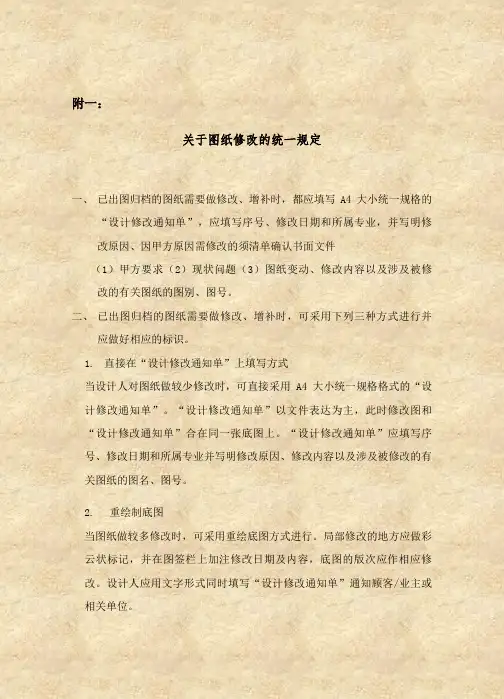 附一：

关于图纸修改的统一规定

一、 已出图归档的图纸需要做修改、增补时，都应填写 A4 大小统一规格的“设计修改通知单”，应填写序号、修改日期和所属专业，并写明修改原因、因甲方原因需修改的须清单确认书面文件

（1）甲方要求（2）现状问题（3）图纸变动、修改内容以及涉及被修改的有关图纸的图别、图号。

二、 已出图归档的图纸需要做修改、增补时，可采用下列三种方式进行并应做好相应的标识。

1. 直接在“设计修改通知单”上填写方式

当设计人对图纸做较少修改时，可直接采用 A4 大小统一规格格式的“设计修改通知单”。“设计修改通知单”以文件表达为主，此时修改图和“设计修改通知单”合在同一张底图上。“设计修改通知单”应填写序号、修改日期和所属专业并写明修改原因、修改内容以及涉及被修改的有关图纸的图名、图号。

2. 重绘制底图

当图纸做较多修改时，可采用重绘底图方式进行。局部修改的地方应做彩云状标记，并在图签栏上加注修改日期及内容，底图的版次应作相应修改。设计人应用文字形式同时填写“设计修改通知单”通知顾客/业主或相关单位。